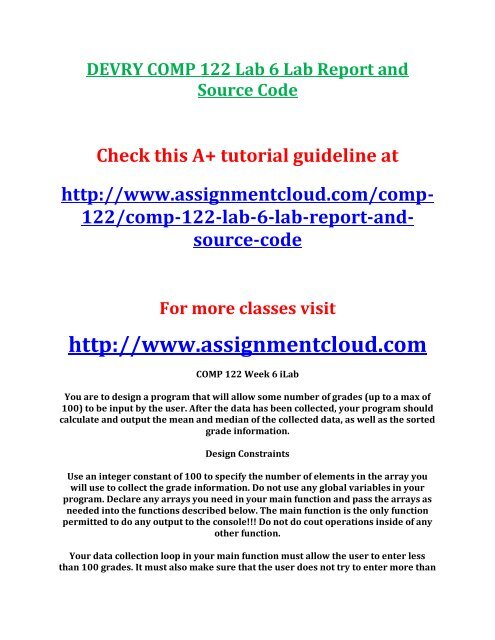 DEVRY COMP 122 Lab 6 Lab Report and Source Code

Check this A+ tutorial guideline at

http://www.assignmentcloud.com/comp-122/comp-122-lab-6-lab-report-and-source-code

For more classes visit

http://www.assignmentcloud.com

COMP 122 Week 6 iLab

You are to design a program that will allow some number of grades (up to a max of 100) to be input by the user. After the data has been collected, your program should calculate and output the mean and median of the collected data, as well as the sorted grade information.

Design Constraints

Use an integer constant of 100 to specify the number of elements in the array you will use to collect the grade information. Do not use any global variables in your program. Declare any arrays you need in your main function and pass the arrays as needed into the functions described below. The main function is the only function permitted to do any output to the console!!! Do not do cout operations inside of any other function.

Your data collection loop in your main function must allow the user to enter less than 100 grades. It must also make sure that the user does not try to enter more than